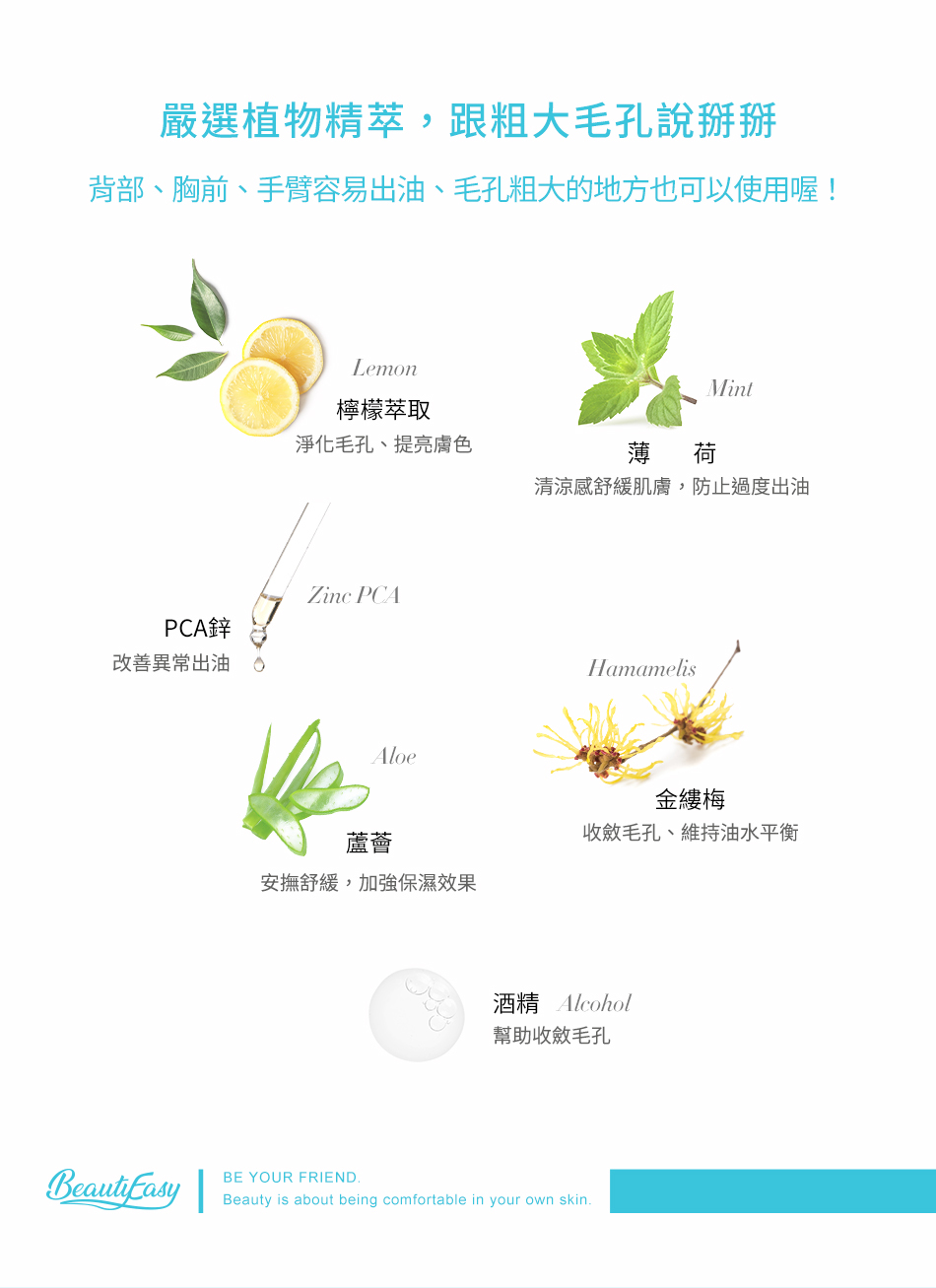 嚴選植物精萃，跟粗大毛孔說掰掰

背部、胸前、手臂容易出油、毛孔粗大的地方也可以使用喔！

Lemon
檸檬萃取
淨化毛孔、提亮膚色

Mint
薄 荷
清涼感舒緩肌膚，防止過度出油

Zinc PCA
PCA鋅
改善異常出油

Hamamelis
金縷梅
收斂毛孔、維持油水平衡

Aloe
蘆薈
安撫舒緩，加強保濕效果

酒精 Alcohol
幫助收斂毛孔

BeautiEasy
BE YOUR FRIEND.
Beauty is about being comfortable in your own skin.